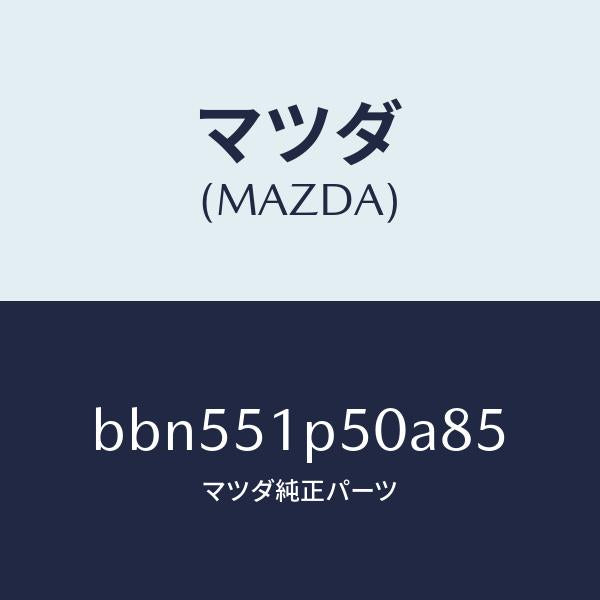 マツダ
(MAZDA)

bbn551p50a85
マツダ純正パーツ